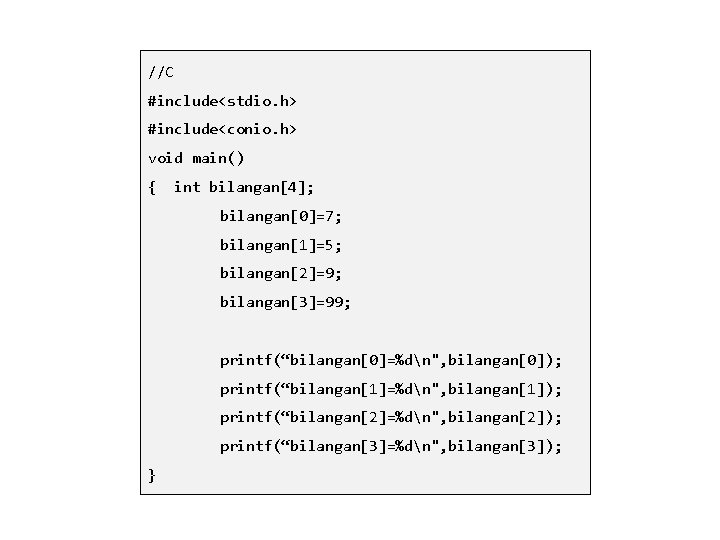 //C
#include<stdio.h>
#include<conio.h>
void main()
{  int bilangan[4];
        bilangan[0]=7;
        bilangan[1]=5;
        bilangan[2]=9;
        bilangan[3]=99;

        printf(“bilangan[0]=%d\n",bilangan[0]);
        printf(“bilangan[1]=%d\n",bilangan[1]);
        printf(“bilangan[2]=%d\n",bilangan[2]);
        printf(“bilangan[3]=%d\n",bilangan[3]);
}